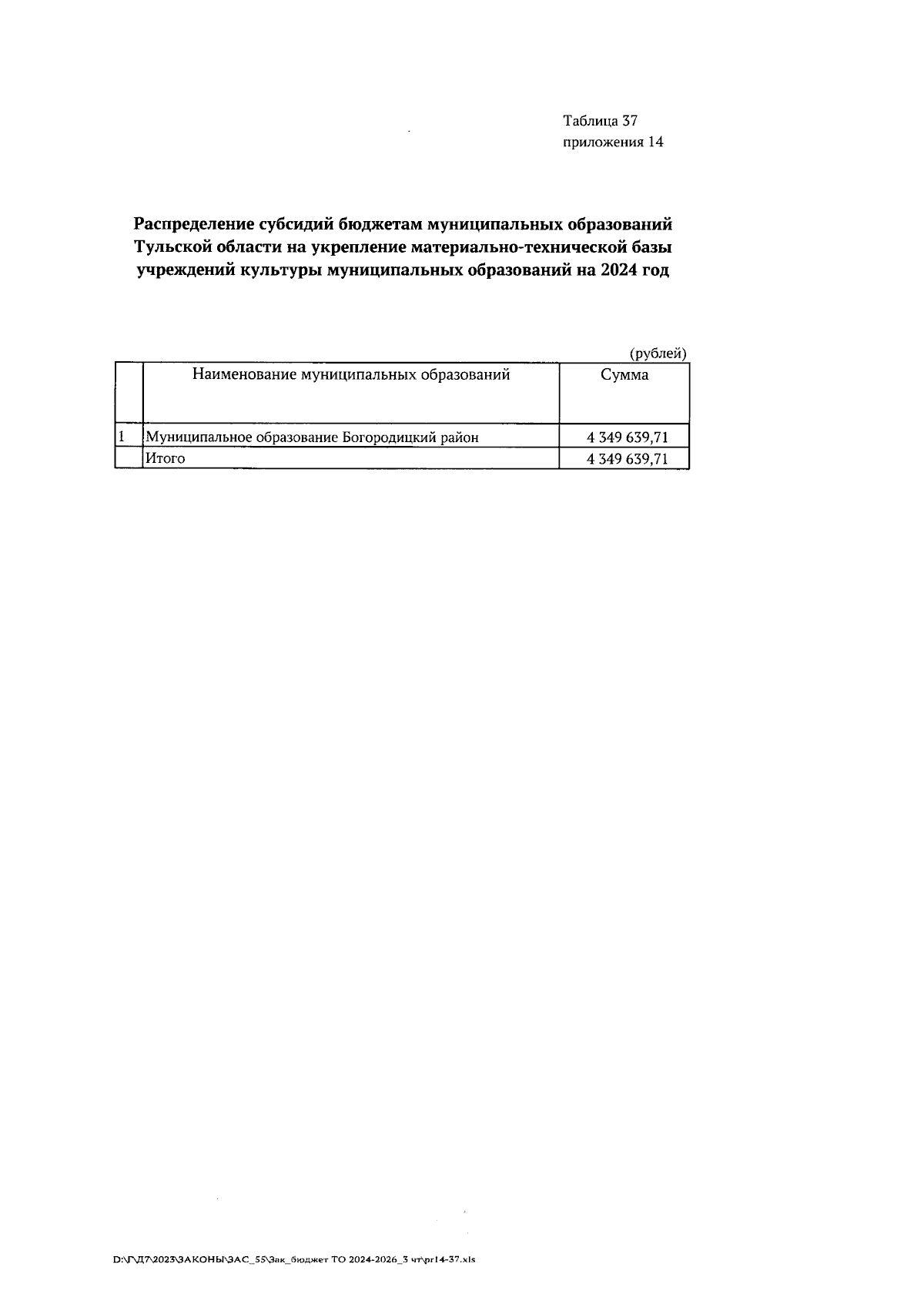 Таблица 37
приложения 14

Распределение субсидий бюджетам муниципальных образований Тульской области на укрепление материально-технической базы учреждений культуры муниципальных образований на 2024 год

(рублей)

| | Наименование муниципальных образований | Сумма |
|---|---|---|
| 1 | Муниципальное образование Богородицкий район | 4 349 639,71 |
| | Итого | 4 349 639,71 |

D:\Г\Д7\2023\ЗАКОНЫ\ЗАС_55\Зак_бюджет ТО 2024-2026_3 чт\pr14-37.xls